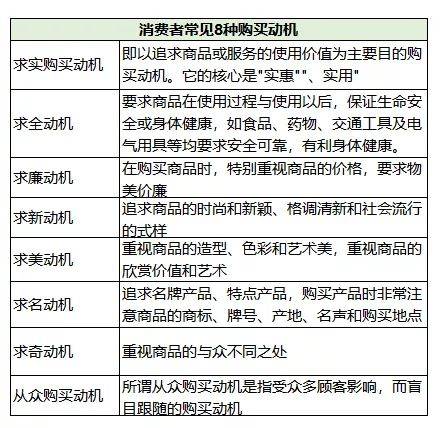 | 消费者常见8种购买动机 | |
|---|---|
| 求实购买动机 | 即以追求商品或服务的使用价值为主要目的购买动机。它的核心是"实惠""、实用" |
| 求全动机 | 要求商品在使用过程与使用以后，保证生命安全或身体健康，如食品、药物、交通工具及电气用具等均要求安全可靠，有利身体健康。 |
| 求廉动机 | 在购买商品时，特别重视商品的价格，要求物美价廉 |
| 求新动机 | 追求商品的时尚和新颖、格调清新和社会流行的式样 |
| 求美动机 | 重视商品的造型、色彩和艺术美，重视商品的欣赏价值和艺术 |
| 求名动机 | 追求名牌产品、特点产品，购买产品时非常注意商品的商标、牌号、产地、名声和购买地点 |
| 求奇动机 | 重视商品的与众不同之处 |
| 从众购买动机 | 所谓从众购买动机是指受众多顾客影响，而盲目跟随的购买动机 |